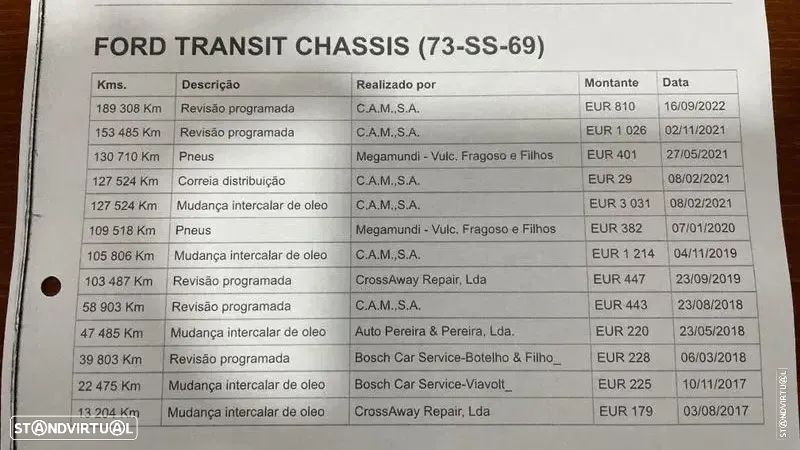 FORD TRANSIT CHASSIS (73-SS-69)

| Kms. | Descrição | Realizado por | Montante | Data |
|---|---|---|---|---|
| 189 308 Km | Revisão programada | C.A.M.,S.A. | EUR 810 | 16/09/2022 |
| 153 485 Km | Revisão programada | C.A.M.,S.A. | EUR 1 026 | 02/11/2021 |
| 130 710 Km | Pneus | Megamundi - Vulc. Fragoso e Filhos | EUR 401 | 27/05/2021 |
| 127 524 Km | Correia distribuição | C.A.M.,S.A. | EUR 29 | 08/02/2021 |
| 127 524 Km | Mudança intercalar de oleo | C.A.M.,S.A. | EUR 3 031 | 08/02/2021 |
| 109 518 Km | Pneus | Megamundi - Vulc. Fragoso e Filhos | EUR 382 | 07/01/2020 |
| 105 806 Km | Mudança intercalar de oleo | C.A.M.,S.A. | EUR 1 214 | 04/11/2019 |
| 103 487 Km | Revisão programada | CrossAway Repair, Lda | EUR 447 | 23/09/2019 |
| 58 903 Km | Revisão programada | C.A.M.,S.A. | EUR 443 | 23/08/2018 |
| 47 485 Km | Mudança intercalar de oleo | Auto Pereira & Pereira, Lda. | EUR 220 | 23/05/2018 |
| 39 803 Km | Revisão programada | Bosch Car Service-Botelho & Filho_ | EUR 228 | 06/03/2018 |
| 22 475 Km | Mudança intercalar de oleo | Bosch Car Service-Viavolt_ | EUR 225 | 10/11/2017 |
| 13 204 Km | Mudança intercalar de oleo | CrossAway Repair, Lda | EUR 179 | 03/08/2017 |

STANDVIRTUAL
STANDVIRTUAL